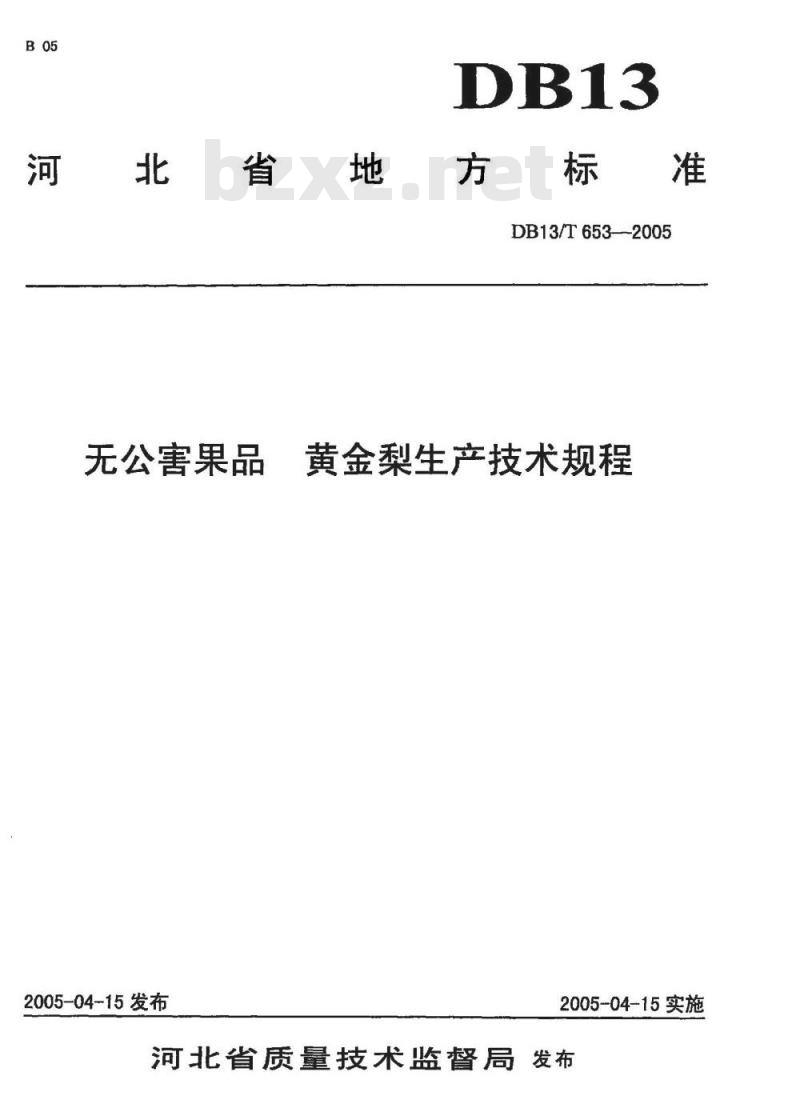 B 05

DB13

河北省地方标准

bzxz.net

DB13/T 653—2005

无公害果品 黄金梨生产技术规程

2005-04-15 发布

2005-04-15 实施

河北省质量技术监督局 发布